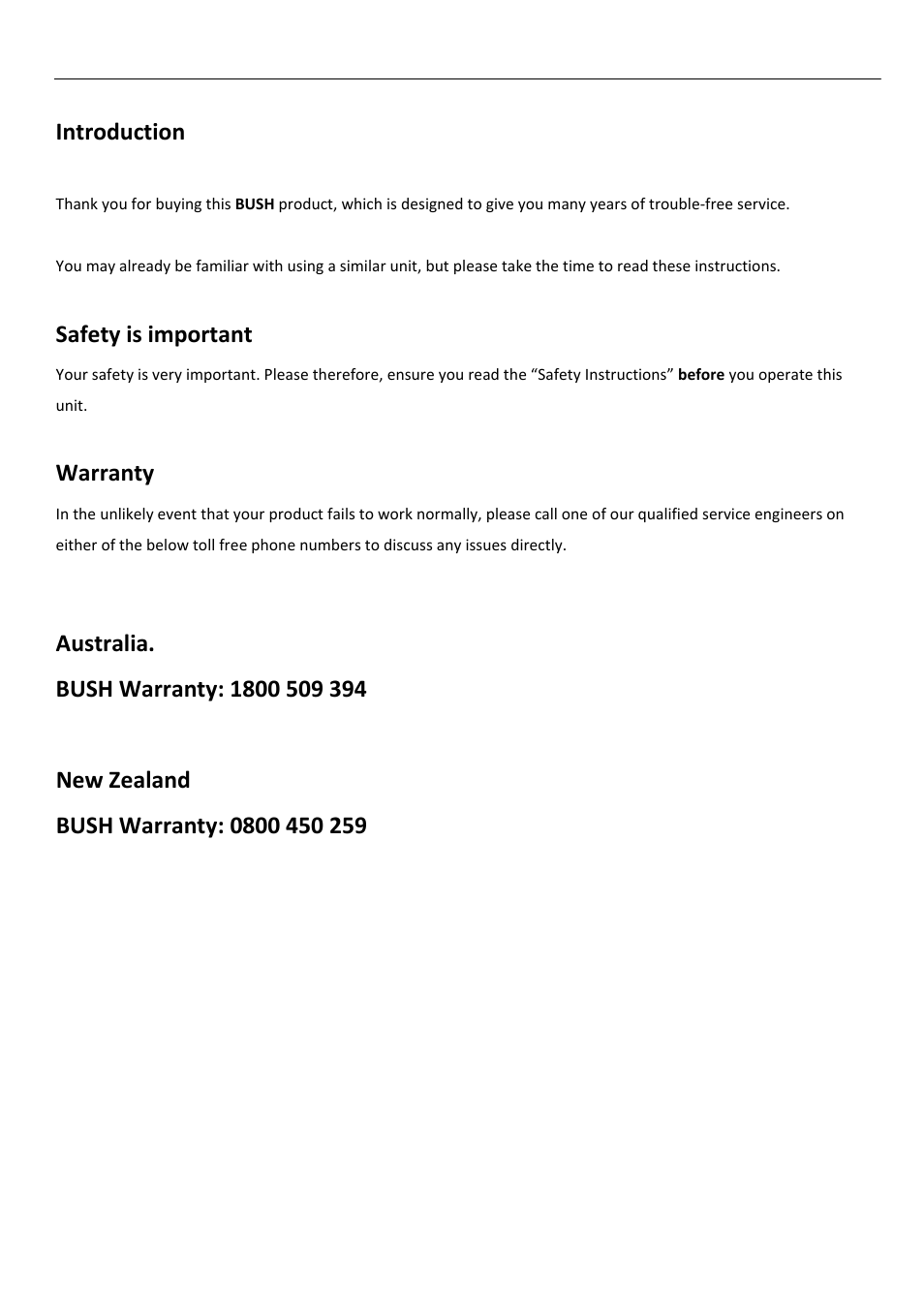 Introduction

Thank you for buying this BUSH product, which is designed to give you many years of trouble-free service.

You may already be familiar with using a similar unit, but please take the time to read these instructions.

Safety is important

Your safety is very important. Please therefore, ensure you read the “Safety Instructions” before you operate this unit.

Warranty

In the unlikely event that your product fails to work normally, please call one of our qualified service engineers on either of the below toll free phone numbers to discuss any issues directly.

Australia.

BUSH Warranty: 1800 509 394

New Zealand

BUSH Warranty: 0800 450 259